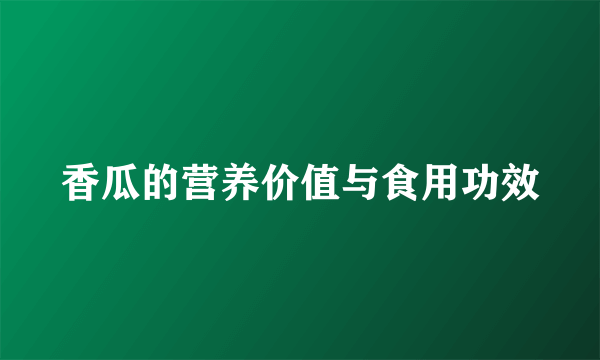 香瓜的营养价值与食用功效